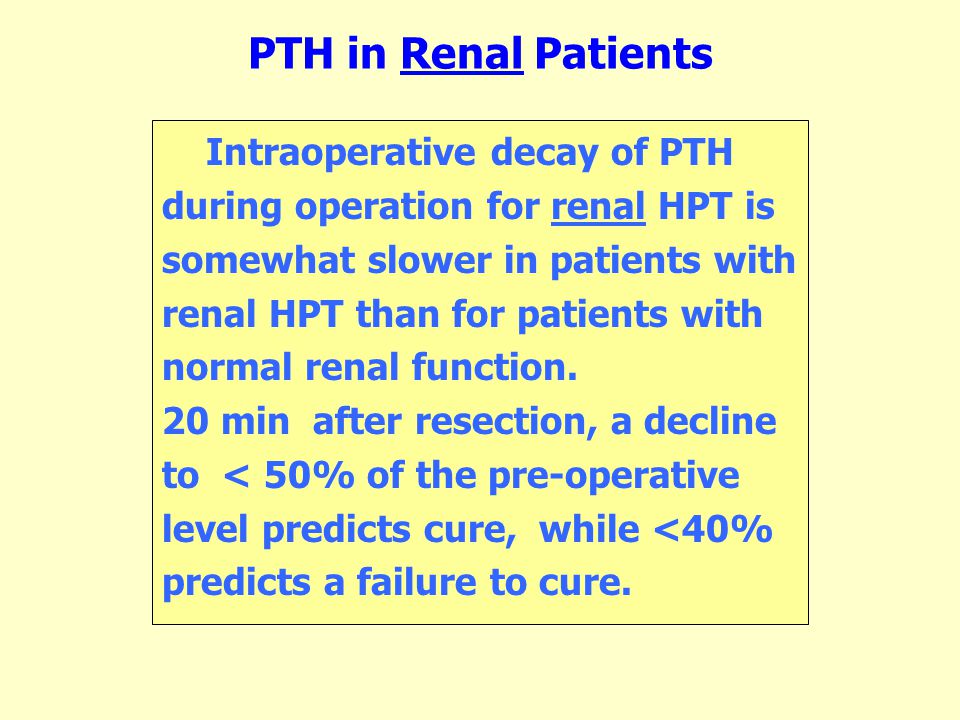 PTH in Renal Patients

Intraoperative decay of PTH during operation for renal HPT is somewhat slower in patients with renal HPT than for patients with normal renal function.
20 min after resection, a decline to < 50% of the pre-operative level predicts cure, while <40% predicts a failure to cure.